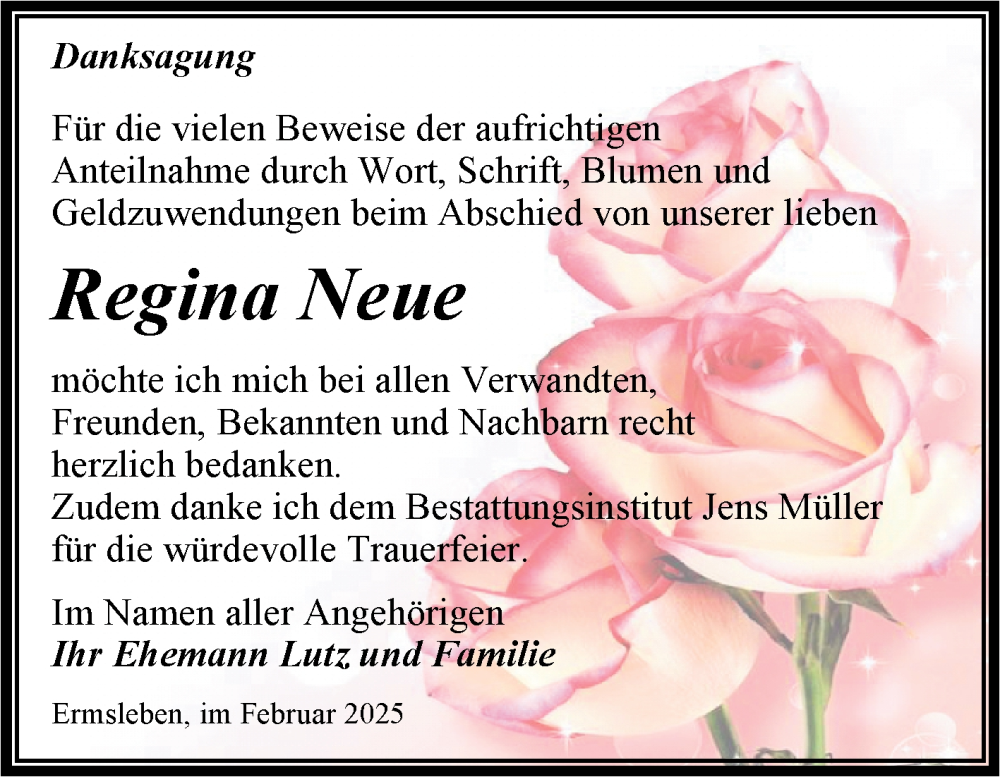 Danksagung

Für die vielen Beweise der aufrichtigen Anteilnahme durch Wort, Schrift, Blumen und Geldzuwendungen beim Abschied von unserer lieben

Regina Neue

möchte ich mich bei allen Verwandten, Freunden, Bekannten und Nachbarn recht herzlich bedanken.
Zudem danke ich dem Bestattungsinstitut Jens Müller für die würdevolle Trauerfeier.

Im Namen aller Angehörigen
Ihr Ehemann Lutz und Familie

Ermsleben, im Februar 2025